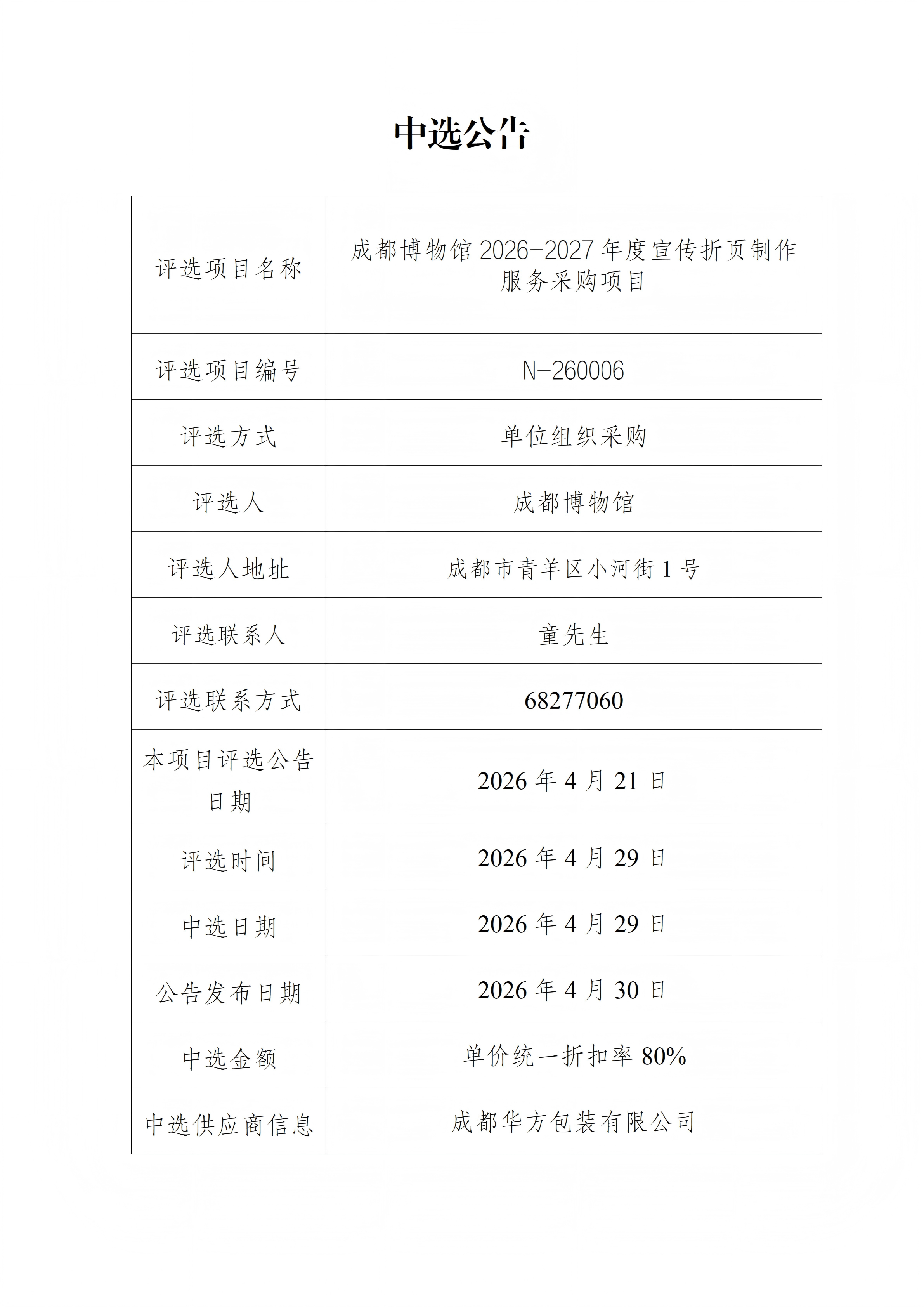 中选公告

| 评选项目名称 | 成都博物馆 2026-2027 年度宣传折页制作服务采购项目 |
|---|---|
| 评选项目编号 | N-260006 |
| 评选方式 | 单位组织采购 |
| 评选人 | 成都博物馆 |
| 评选人地址 | 成都市青羊区小河街 1 号 |
| 评选联系人 | 童先生 |
| 评选联系方式 | 68277060 |
| 本项目评选公告日期 | 2026 年 4 月 21 日 |
| 评选时间 | 2026 年 4 月 29 日 |
| 中选日期 | 2026 年 4 月 29 日 |
| 公告发布日期 | 2026 年 4 月 30 日 |
| 中选金额 | 单价统一折扣率 80% |
| 中选供应商信息 | 成都华方包装有限公司 |